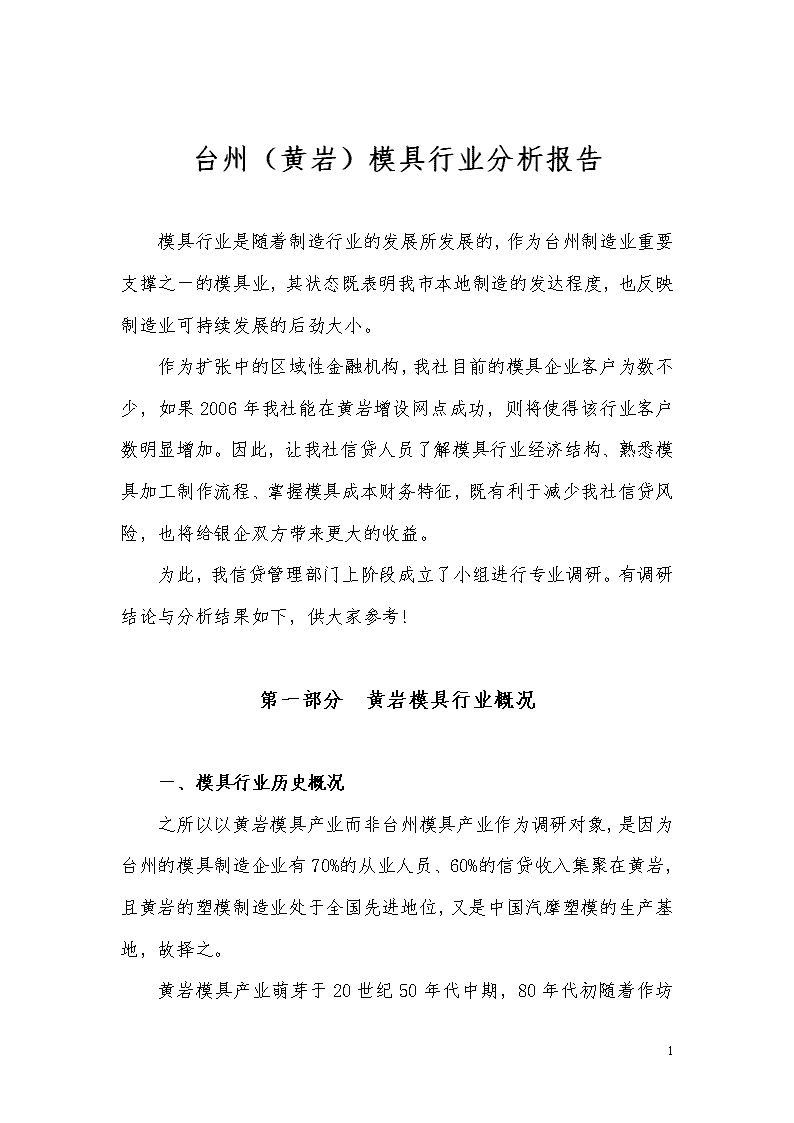 台州（黄岩）模具行业分析报告

模具行业是随着制造行业的发展所发展的，作为台州制造业重要支撑之一的模具业，其状态既表明我市本地制造的发达程度，也反映制造业可持续发展的后劲大小。

作为扩张中的区域性金融机构，我社目前的模具企业客户为数不少，如果2006年我社能在黄岩增设网点成功，则将使得该行业客户数明显增加。因此，让我社信贷人员了解模具行业经济结构、熟悉模具加工制作流程、掌握模具成本财务特征，既有利于减少我社信贷风险，也将给银企双方带来更大的收益。

为此，我信贷管理部门上阶段成立了小组进行专业调研。有调研结论与分析结果如下，供大家参考！

第一部分　黄岩模具行业概况

一、模具行业历史概况

之所以以黄岩模具产业而非台州模具产业作为调研对象，是因为台州的模具制造企业有70%的从业人员、60%的信贷收入集聚在黄岩，且黄岩的塑模制造业处于全国先进地位，又是中国汽摩塑模的生产基地，故择之。

黄岩模具产业萌芽于20世纪50年代中期，80年代初随着作坊

1